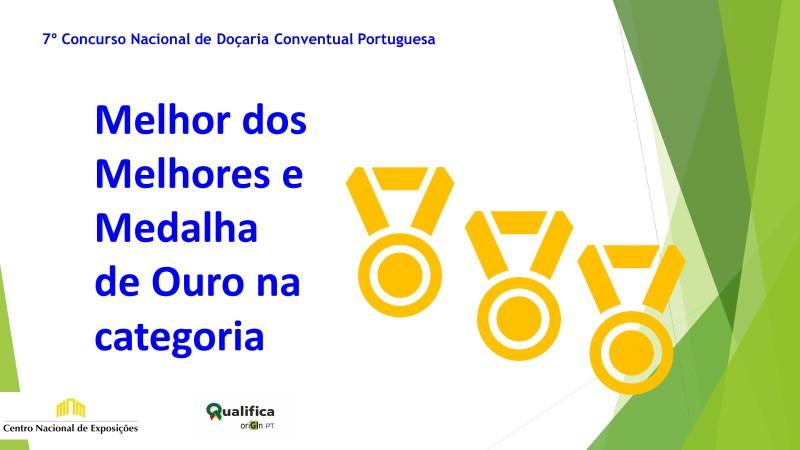 7º Concurso Nacional de Doçaria Conventual Portuguesa

Melhor dos Melhores e Medalha de Ouro na categoria

Centro Nacional de Exposições

Qualifica

oriGIn PT